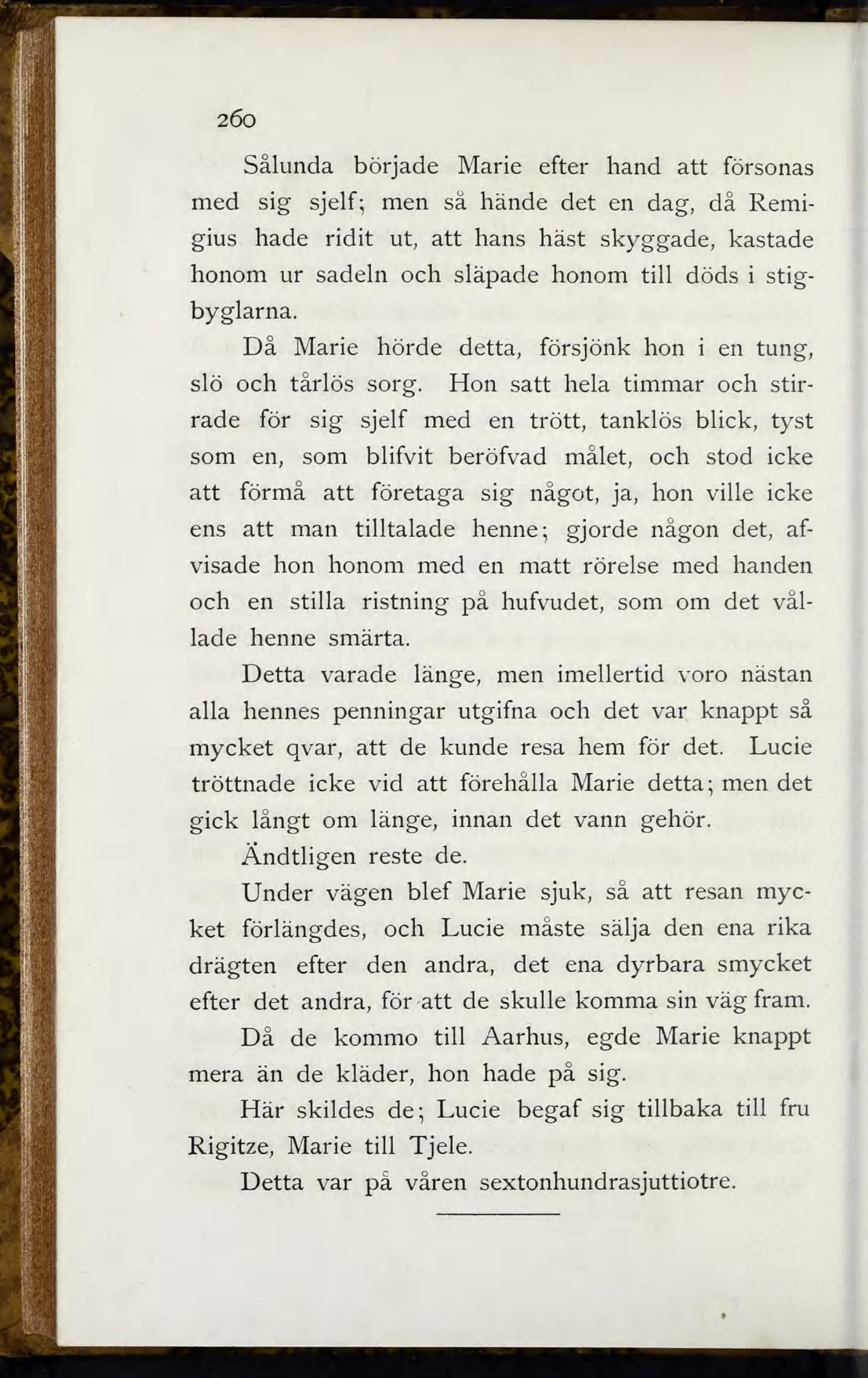 260

Sålunda började Marie efter hand att försonas med sig sjelf; men så hände det en dag, då Remigius hade ridit ut, att hans häst skyggade, kastade honom ur sadeln och släpade honom till döds i stigbyglarna.

Då Marie hörde detta, försjönk hon i en tung, slö och tårlös sorg. Hon satt hela timmar och stirrade för sig sjelf med en trött, tanklös blick, tyst som en, som blifvit beröfvad målet, och stod icke att förmå att företaga sig något, ja, hon ville icke ens att man tilltalade henne; gjorde någon det, afvisade hon honom med en matt rörelse med handen och en stilla ristning på hufvudet, som om det vållade henne smärta.

Detta varade länge, men imellertid voro nästan alla hennes penningar utgifna och det var knappt så mycket qvar, att de kunde resa hem för det. Lucie tröttnade icke vid att förehålla Marie detta; men det gick långt om länge, innan det vann gehör.

Ändtligen reste de.

Under vägen blef Marie sjuk, så att resan mycket förlängdes, och Lucie måste sälja den ena rika drägten efter den andra, det ena dyrbara smycket efter det andra, för att de skulle komma sin väg fram.

Då de kommo till Aarhus, egde Marie knappt mera än de kläder, hon hade på sig.

Här skildes de; Lucie begaf sig tillbaka till fru Rigitze, Marie till Tjele.

Detta var på våren sextonhundrasjuttiotre.